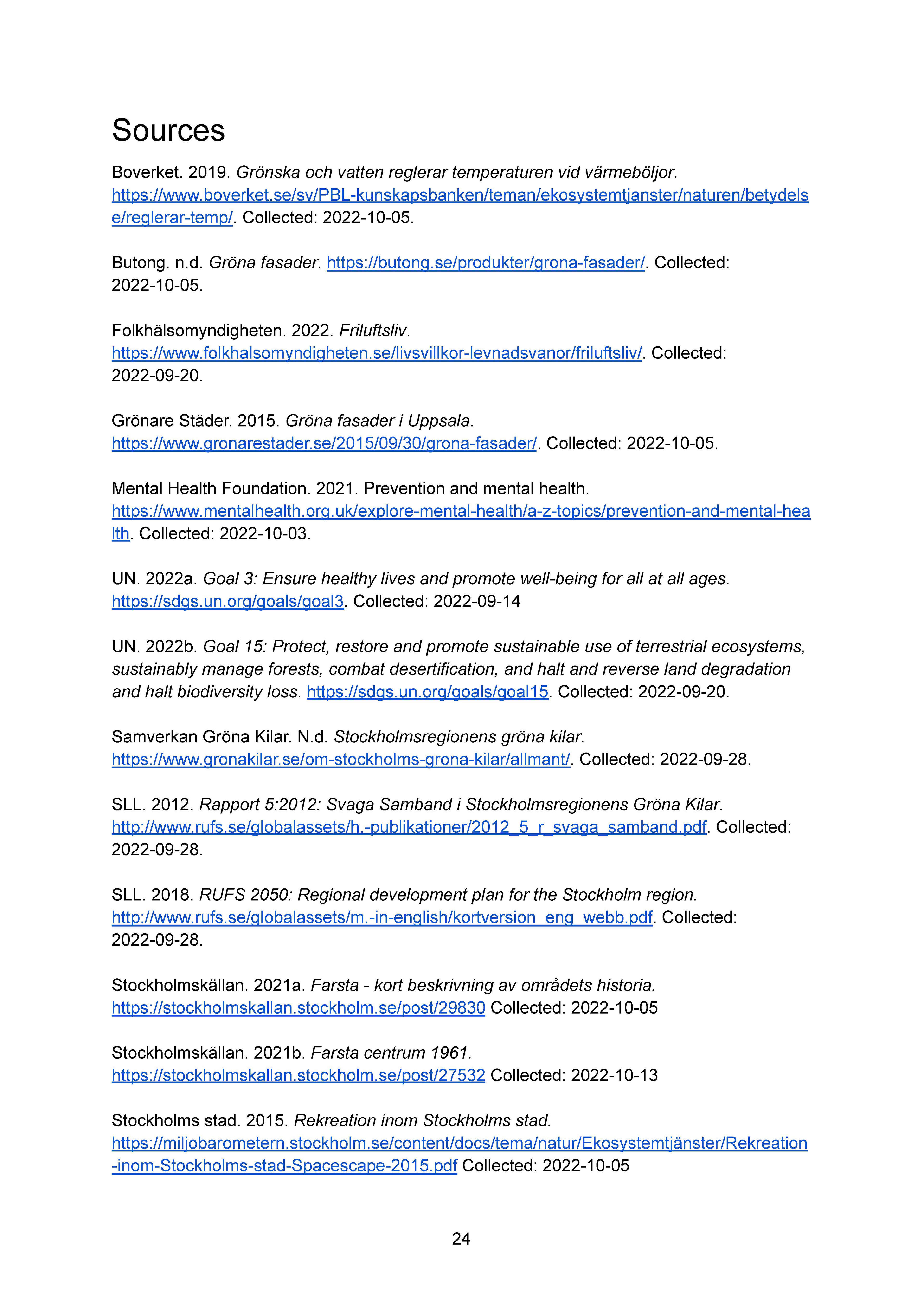 Sources

Boverket. 2019. Grönska och vatten reglerar temperaturen vid värmeböljor. https://www.boverket.se/sv/PBL-kunskapsbanken/teman/ekosystemtjanster/naturen/betydelse/reglerar-temp/. Collected: 2022-10-05.

Butong. n.d. Gröna fasader. https://butong.se/produkter/grona-fasader/. Collected: 2022-10-05.

Folkhälsomyndigheten. 2022. Friluftsliv. https://www.folkhalsomyndigheten.se/livsvillkor-levnadsvanor/friluftsliv/. Collected: 2022-09-20.

Grönare Städer. 2015. Gröna fasader i Uppsala. https://www.gronarestader.se/2015/09/30/grona-fasader/. Collected: 2022-10-05.

Mental Health Foundation. 2021. Prevention and mental health. https://www.mentalhealth.org.uk/explore-mental-health/a-z-topics/prevention-and-mental-health. Collected: 2022-10-03.

UN. 2022a. Goal 3: Ensure healthy lives and promote well-being for all at all ages. https://sdgs.un.org/goals/goal3. Collected: 2022-09-14

UN. 2022b. Goal 15: Protect, restore and promote sustainable use of terrestrial ecosystems, sustainably manage forests, combat desertification, and halt and reverse land degradation and halt biodiversity loss. https://sdgs.un.org/goals/goal15. Collected: 2022-09-20.

Samverkan Gröna Kilar. N.d. Stockholmsregionens gröna kilar. https://www.gronakilar.se/om-stockholms-grona-kilar/allmant/. Collected: 2022-09-28.

SLL. 2012. Rapport 5:2012: Svaga Samband i Stockholmsregionens Gröna Kilar. http://www.rufs.se/globalassets/h.-publikationer/2012_5_r_svaga_samband.pdf. Collected: 2022-09-28.

SLL. 2018. RUFS 2050: Regional development plan for the Stockholm region. http://www.rufs.se/globalassets/m.-in-english/kortversion_eng_webb.pdf. Collected: 2022-09-28.

Stockholmskällan. 2021a. Farsta - kort beskrivning av områdets historia. https://stockholmskallan.stockholm.se/post/29830 Collected: 2022-10-05

Stockholmskällan. 2021b. Farsta centrum 1961. https://stockholmskallan.stockholm.se/post/27532 Collected: 2022-10-13

Stockholms stad. 2015. Rekreation inom Stockholms stad. https://miljobarometern.stockholm.se/content/docs/tema/natur/Ekosystemtjänster/Rekreation-inom-Stockholms-stad-Spacescape-2015.pdf Collected: 2022-10-05

24